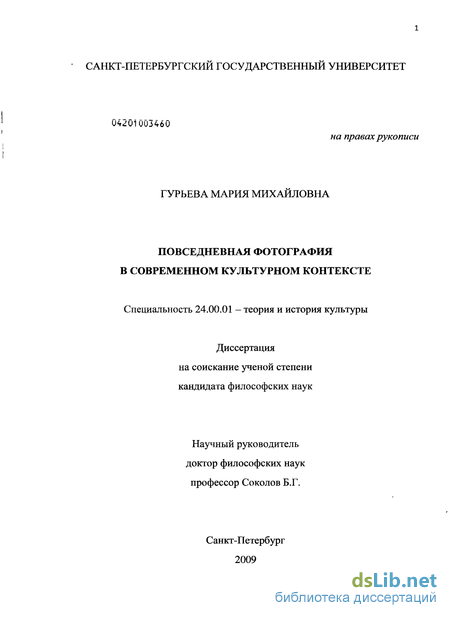 1

САНКТ-ПЕТЕРБУРГСКИЙ ГОСУДАРСТВЕННЫЙ УНИВЕРСИТЕТ

04201003460

на правах рукописи

ГУРЬЕВА МАРИЯ МИХАЙЛОВНА

ПОВСЕДНЕВНАЯ ФОТОГРАФИЯ
В СОВРЕМЕННОМ КУЛЬТУРНОМ КОНТЕКСТЕ

Специальность 24.00.01 – теория и история культуры

Диссертация
на соискание ученой степени
кандидата философских наук

Научный руководитель
доктор философских наук
профессор Соколов Б.Г.

Санкт-Петербург
2009

dsLib.net
библиотека диссертаций